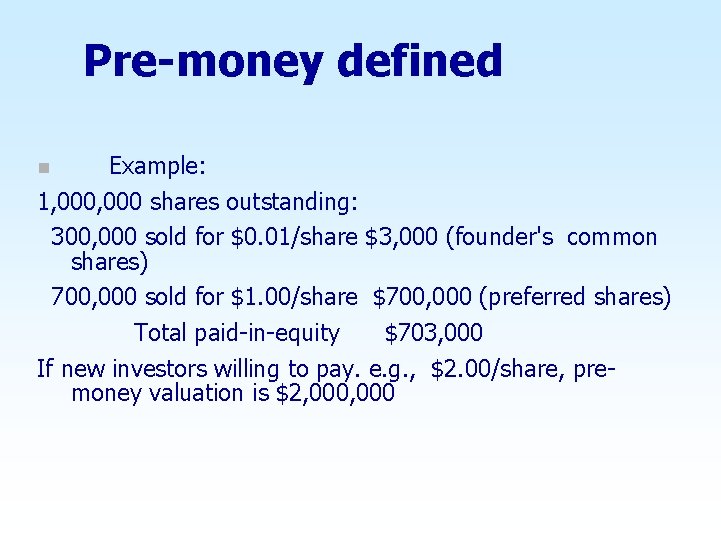 Pre-money defined

Example:

1,000,000 shares outstanding:

300,000 sold for \$0.01/share \$3,000 (founder's common shares)

700,000 sold for \$1.00/share \$700,000 (preferred shares)

Total paid-in-equity \$703,000

If new investors willing to pay. e.g., \$2.00/share, pre-money valuation is \$2,000,000